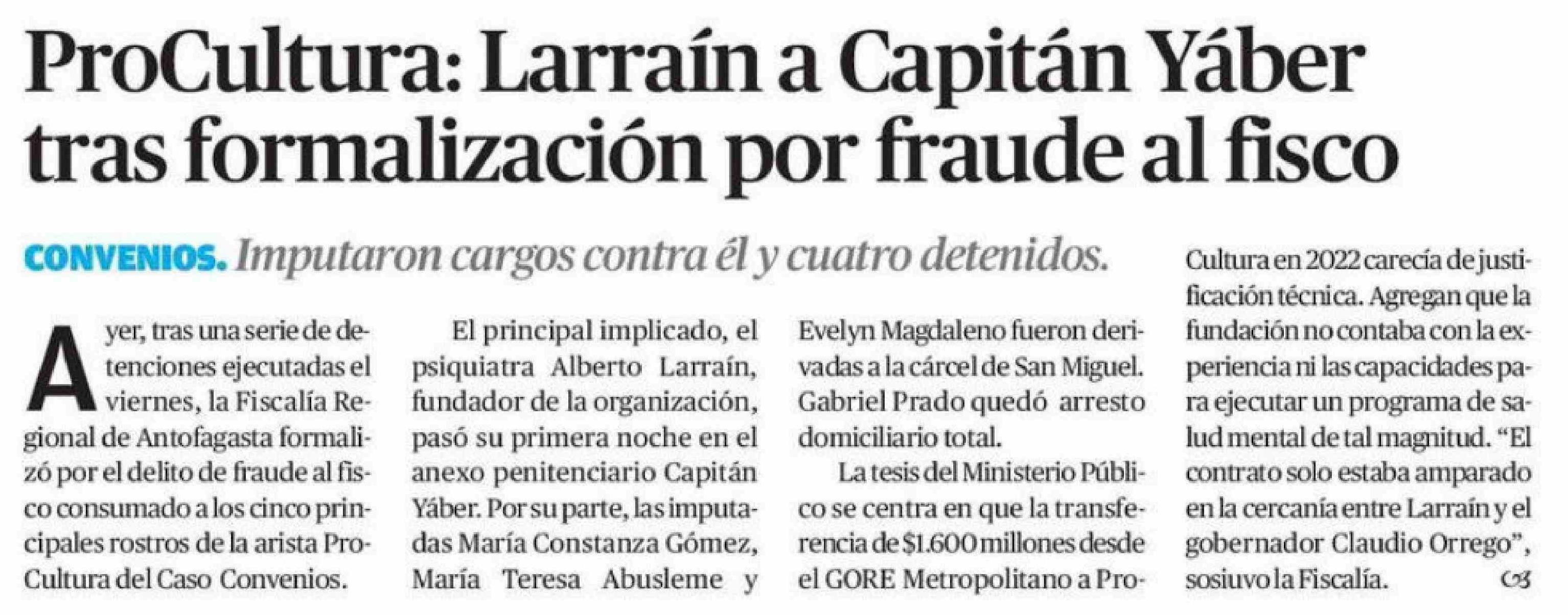 ProCultura: Larraín a Capitán Yáber tras formalización por fraude al fisco

CONVENIOS. Imputaron cargos contra él y cuatro detenidos.

Ayer, tras una serie de detenciones ejecutadas el viernes, la Fiscalía Regional de Antofagasta formalizó por el delito de fraude al fisco consumado a los cinco principales rostros de la arista ProCultura del Caso Convenios.

El principal implicado, el psiquiatra Alberto Larraín, fundador de la organización, pasó su primera noche en el anexo penitenciario Capitán Yáber. Por su parte, las imputadas María Constanza Gómez, María Teresa Abusleme y Evelyn Magdaleno fueron derivadas a la cárcel de San Miguel. Gabriel Prado quedó arresto domiciliario total.

La tesis del Ministerio Público se centra en que la transferencia de $1.600 millones desde el GORE Metropolitano a ProCultura en 2022 carecía de justificación técnica. Agregan que la fundación no contaba con la experiencia ni las capacidades para ejecutar un programa de salud mental de tal magnitud. "El contrato solo estaba amparado en la cercanía entre Larraín y el gobernador Claudio Orrego", sosiuvo la Fiscalía.